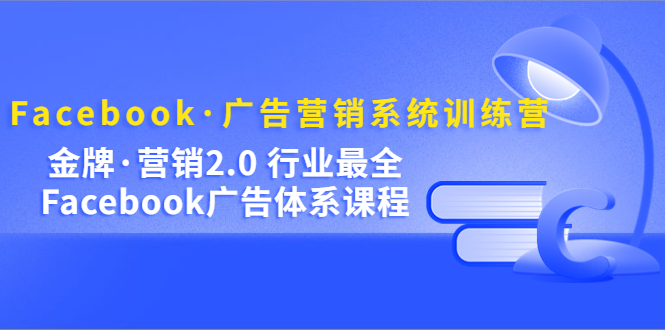 Facebook·广告营销系统训练营

金牌·营销2.0 行业最全
Facebook广告体系课程